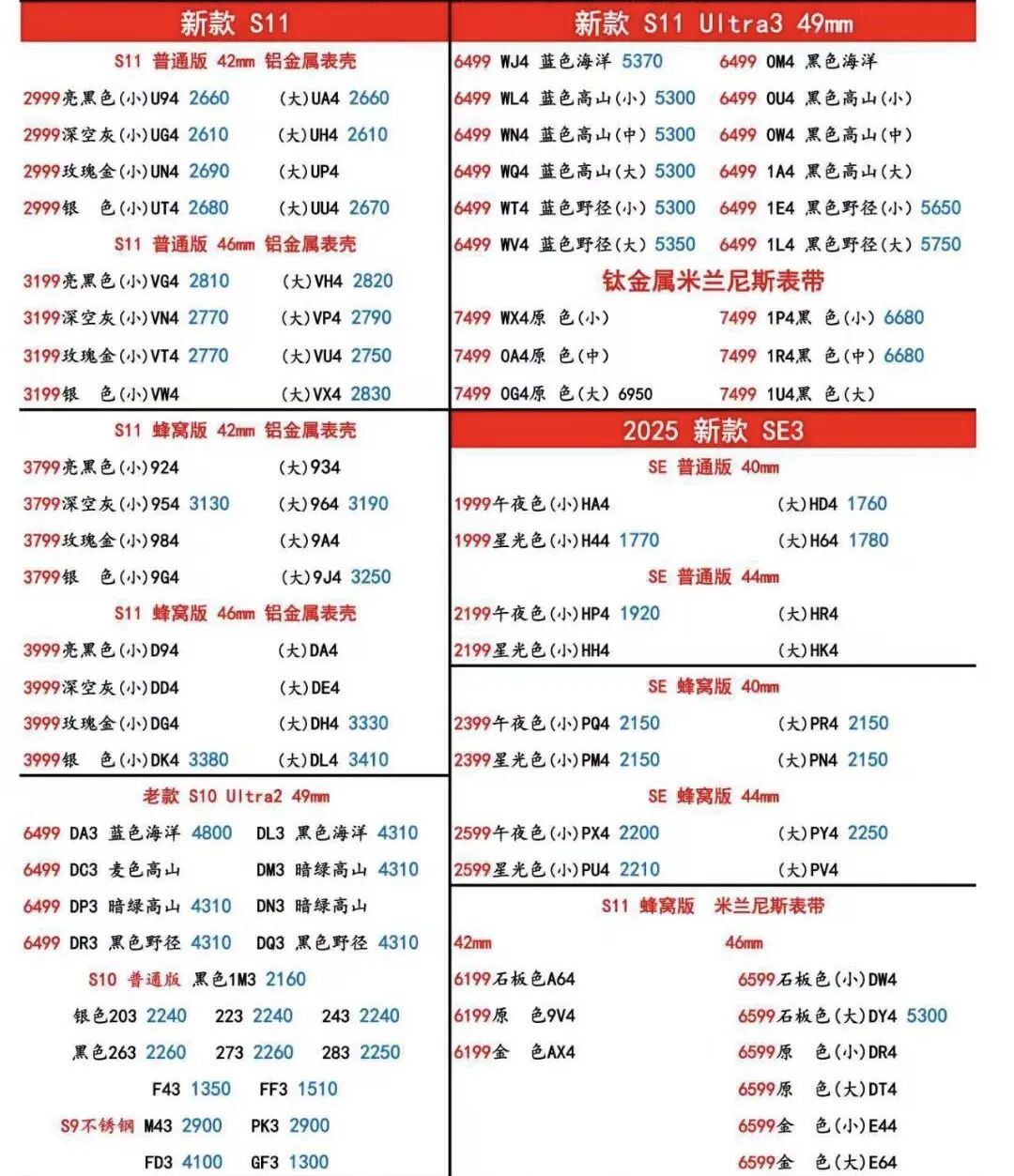 新款 S11

S11 普通版 42mm 铝金属表壳

2999亮黑色(小)U94 2660 (大)UA4 2660

2999深空灰(小)UG4 2610 (大)UH4 2610

2999玫瑰金(小)UN4 2690 (大)UP4

2999银 色(小)UT4 2680 (大)UU4 2670

S11 普通版 46mm 铝金属表壳

3199亮黑色(小)VG4 2810 (大)VH4 2820

3199深空灰(小)VN4 2770 (大)VP4 2790

3199玫瑰金(小)VT4 2770 (大)VU4 2750

3199银 色(小)VW4 (大)VX4 2830

S11 蜂窝版 42mm 铝金属表壳

3799亮黑色(小)924 (大)934

3799深空灰(小)954 3130 (大)964 3190

3799玫瑰金(小)984 (大)9A4

3799银 色(小)9G4 (大)9J4 3250

S11 蜂窝版 46mm 铝金属表壳

3999亮黑色(小)D94 (大)DA4

3999深空灰(小)DD4 (大)DE4

3999玫瑰金(小)DG4 (大)DH4 3330

3999银 色(小)DK4 3380 (大)DL4 3410

老款 S10 Ultra2 49mm

6499 DA3 蓝色海洋 4800 DL3 黑色海洋 4310

6499 DC3 麦色高山 DM3 暗绿高山 4310

6499 DP3 暗绿高山 4310 DN3 暗绿高山

6499 DR3 黑色野径 4310 DQ3 黑色野径 4310

S10 普通版 黑色1M3 2160

银色203 2240 223 2240 243 2240

黑色263 2260 273 2260 283 2250

F43 1350 FF3 1510

S9不锈钢 M43 2900 PK3 2900

FD3 4100 GF3 1300

新款 S11 Ultra3 49mm

6499 WJ4 蓝色海洋 5370 6499 0M4 黑色海洋

6499 WL4 蓝色高山(小) 5300 6499 0U4 黑色高山(小)

6499 WN4 蓝色高山(中) 5300 6499 0W4 黑色高山(中)

6499 WQ4 蓝色高山(大) 5300 6499 1A4 黑色高山(大)

6499 WT4 蓝色野径(小) 5300 6499 1E4 黑色野径(小) 5650

6499 WV4 蓝色野径(大) 5350 6499 1L4 黑色野径(大) 5750

钛金属米兰尼斯表带

7499 WX4原 色(小) 7499 1P4黑 色(小) 6680

7499 0A4原 色(中) 7499 1R4黑 色(中) 6680

7499 0G4原 色(大) 6950 7499 1U4黑 色(大)

2025 新款 SE3

SE 普通版 40mm

1999午夜色(小)HA4 (大)HD4 1760

1999星光色(小)H44 1770 (大)H64 1780

SE 普通版 44mm

2199午夜色(小)HP4 1920 (大)HR4

2199星光色(小)HH4 (大)HK4

SE 蜂窝版 40mm

2399午夜色(小)PQ4 2150 (大)PR4 2150

2399星光色(小)PM4 2150 (大)PN4 2150

SE 蜂窝版 44mm

2599午夜色(小)PX4 2200 (大)PY4 2250

2599星光色(小)PU4 2210 (大)PV4

S11 蜂窝版 米兰尼斯表带

42mm 46mm

6199石板色A64 6599石板色(小)DW4

6199原 色9V4 6599石板色(大)DY4 5300

6199金 色AX4 6599原 色(小)DR4

6599原 色(大)DT4

6599金 色(小)E44

6599金 色(大)E64